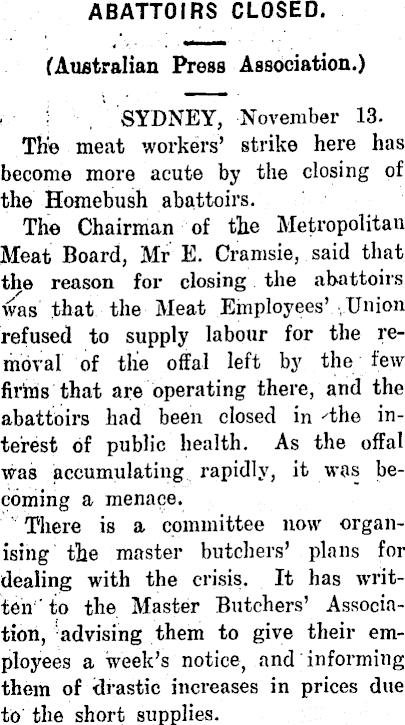 ABATTOIRS CLOSED.

(Australian Press Association.)

SYDNEY, November 13.

The meat workers' strike here has become more acute by the closing of the Homebush abattoirs.

The Chairman of the Metropolitan Meat Board, Mr E. Cramsie, said that the reason for closing the abattoirs was that the Meat Employees' Union refused to supply labour for the removal of the offal left by the few firms that are operating there, and the abattoirs had been closed in the interest of public health. As the offal was accumulating rapidly, it was becoming a menace.

There is a committee now organising the master butchers' plans for dealing with the crisis. It has written to the Master Butchers' Association, advising them to give their employees a week's notice, and informing them of drastic increases in prices due to the short supplies.